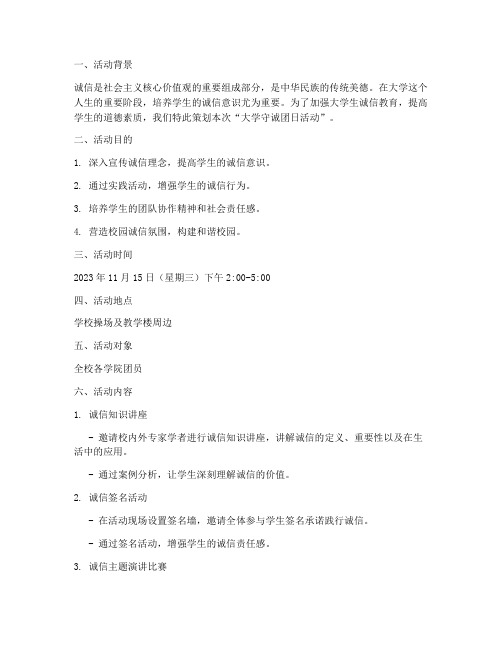 一、活动背景

诚信是社会主义核心价值观的重要组成部分，是中华民族的传统美德。在大学这个人生的重要阶段，培养学生的诚信意识尤为重要。为了加强大学生诚信教育，提高学生的道德素质，我们特此策划本次“大学守诚团日活动”。

二、活动目的

1. 深入宣传诚信理念，提高学生的诚信意识。

2. 通过实践活动，增强学生的诚信行为。

3. 培养学生的团队协作精神和社会责任感。

4. 营造校园诚信氛围，构建和谐校园。

三、活动时间

2023 年 11 月 15 日（星期三）下午 2:00-5:00

四、活动地点

学校操场及教学楼周边

五、活动对象

全校各学院团员

六、活动内容

1. 诚信知识讲座

- 邀请校内外专家学者进行诚信知识讲座，讲解诚信的定义、重要性以及在生活中的应用。

- 通过案例分析，让学生深刻理解诚信的价值。

2. 诚信签名活动

- 在活动现场设置签名墙，邀请全体参与学生签名承诺践行诚信。

- 通过签名活动，增强学生的诚信责任感。

3. 诚信主题演讲比赛